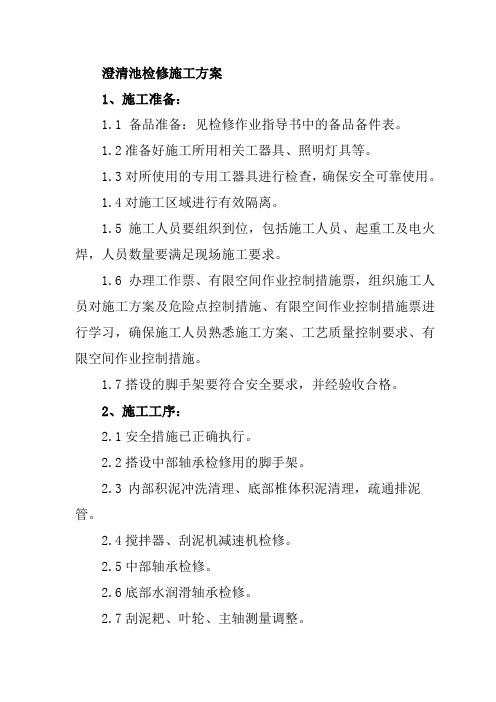 澄清池检修施工方案

1、施工准备：

1.1 备品准备：见检修作业指导书中的备品备件表。

1.2 准备好施工所用相关工器具、照明灯具等。

1.3 对所使用的专用工器具进行检查，确保安全可靠使用。

1.4 对施工区域进行有效隔离。

1.5 施工人员要组织到位，包括施工人员、起重工及电火焊，人员数量要满足现场施工要求。

1.6 办理工作票、有限空间作业控制措施票，组织施工人员对施工方案及危险点控制措施、有限空间作业控制措施票进行学习，确保施工人员熟悉施工方案、工艺质量控制要求、有限空间作业控制措施。

1.7 搭设的脚手架要符合安全要求，并经验收合格。

2、施工工序：

2.1 安全措施已正确执行。

2.2 搭设中部轴承检修用的脚手架。

2.3 内部积泥冲洗清理、底部椎体积泥清理，疏通排泥管。

2.4 搅拌器、刮泥机减速机检修。

2.5 中部轴承检修。

2.6 底部水润滑轴承检修。

2.7 刮泥耙、叶轮、主轴测量调整。